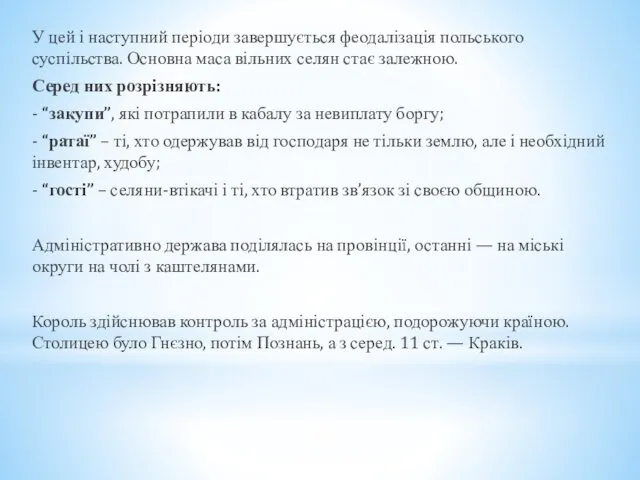 У цей і наступний періоди завершується феодалізація польського суспільства. Основна маса вільних селян стає залежною.

Серед них розрізняють:

- “закупи”, які потрапили в кабалу за невиплату боргу;

- “ратаї” – ті, хто одержував від господаря не тільки землю, але і необхідний інвентар, худобу;

- “гості” – селяни-втікачі і ті, хто втратив зв’язок зі своєю общиною.

Адміністративно держава поділялась на провінції, останні — на міські округи на чолі з каштелянами.

Король здійснював контроль за адміністрацією, подорожуючи країною. Столицею було Гнєзно, потім Познань, а з серед. 11 ст. — Краків.